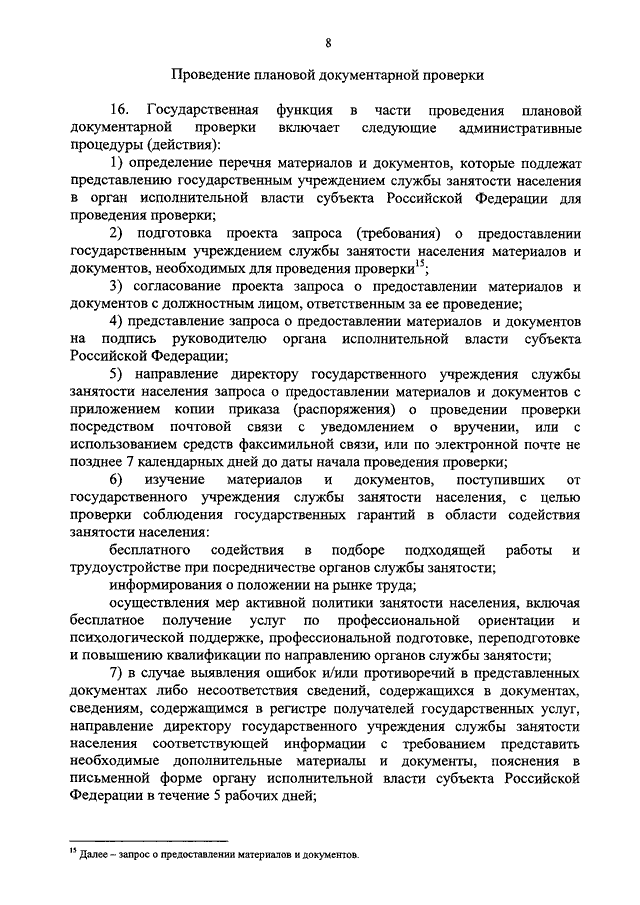 8

Проведение плановой документарной проверки

16. Государственная функция в части проведения плановой документарной проверки включает следующие административные процедуры (действия):

1) определение перечня материалов и документов, которые подлежат представлению государственным учреждением службы занятости населения в орган исполнительной власти субъекта Российской Федерации для проведения проверки;

2) подготовка проекта запроса (требования) о предоставлении государственным учреждением службы занятости населения материалов и документов, необходимых для проведения проверки$^{15}$;

3) согласование проекта запроса о предоставлении материалов и документов с должностным лицом, ответственным за ее проведение;

4) представление запроса о предоставлении материалов и документов на подпись руководителю органа исполнительной власти субъекта Российской Федерации;

5) направление директору государственного учреждения службы занятости населения запроса о предоставлении материалов и документов с приложением копии приказа (распоряжения) о проведении проверки посредством почтовой связи с уведомлением о вручении, или с использованием средств факсимильной связи, или по электронной почте не позднее 7 календарных дней до даты начала проведения проверки;

6) изучение материалов и документов, поступивших от государственного учреждения службы занятости населения, с целью проверки соблюдения государственных гарантий в области содействия занятости населения:

бесплатного содействия в подборе подходящей работы и трудоустройстве при посредничестве органов службы занятости;

информирования о положении на рынке труда;

осуществления мер активной политики занятости населения, включая бесплатное получение услуг по профессиональной ориентации и психологической поддержке, профессиональной подготовке, переподготовке и повышению квалификации по направлению органов службы занятости;

7) в случае выявления ошибок и/или противоречий в представленных документах либо несоответствия сведений, содержащихся в документах, сведениям, содержащимся в регистре получателей государственных услуг, направление директору государственного учреждения службы занятости населения соответствующей информации с требованием представить необходимые дополнительные материалы и документы, пояснения в письменной форме органу исполнительной власти субъекта Российской Федерации в течение 5 рабочих дней;

$^{15}$ Далее – запрос о предоставлении материалов и документов.